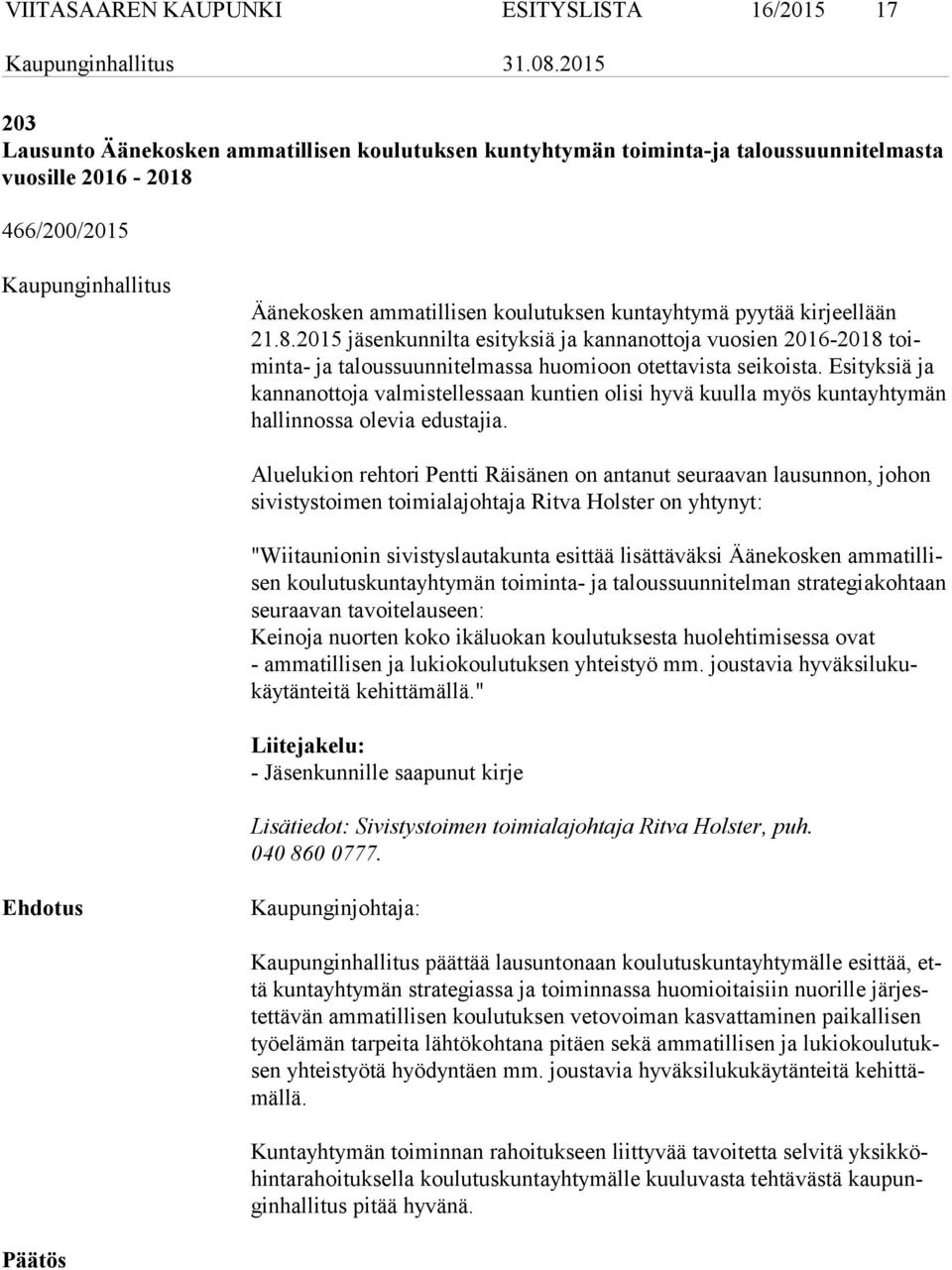 VIITASAAREN KAUPUNKI ESITYSLISTA 16/2015 17
Kaupunginhallitus 31.08.2015

203
Lausunto Äänekosken ammatillisen koulutuksen kuntyhtymän toiminta-ja taloussuunnitelmasta vuosille 2016 - 2018

466/200/2015

Kaupunginhallitus

Äänekosken ammatillisen koulutuksen kuntayhtymä pyytää kirjeellään 21.8.2015 jäsenkunnilta esityksiä ja kannanottoja vuosien 2016-2018 toiminta- ja taloussuunnitelmassa huomioon otettavista seikoista. Esityksiä ja kannanottoja valmistellessaan kuntien olisi hyvä kuulla myös kuntayhtymän hallinnossa olevia edustajia.

Aluelukion rehtori Pentti Räisänen on antanut seuraavan lausunnon, johon sivistystoimen toimialajohtaja Ritva Holster on yhtynyt:

"Wiitaunionin sivistyslautakunta esittää lisättäväksi Äänekosken ammatillisen koulutuskuntayhtymän toiminta- ja taloussuunnitelman strategiakohtaan seuraavan tavoitelauseen:
Keinoja nuorten koko ikäluokan koulutuksesta huolehtimisessa ovat
- ammatillisen ja lukiokoulutuksen yhteistyö mm. joustavia hyväksilukukäytänteitä kehittämällä."

Liitejakelu:
- Jäsenkunnille saapunut kirje

Lisätiedot: Sivistystoimen toimialajohtaja Ritva Holster, puh. 040 860 0777.

Ehdotus

Kaupunginjohtaja:

Kaupunginhallitus päättää lausuntonaan koulutuskuntayhtymälle esittää, että kuntayhtymän strategiassa ja toiminnassa huomioitaisiin nuorille järjestettävän ammatillisen koulutuksen vetovoiman kasvattaminen paikallisen työelämän tarpeita lähtökohtana pitäen sekä ammatillisen ja lukiokoulutuksen yhteistyötä hyödyntäen mm. joustavia hyväksilukukäytänteitä kehittämällä.

Kuntayhtymän toiminnan rahoitukseen liittyvää tavoitetta selvitä yksikköhintarahoituksella koulutuskuntayhtymälle kuuluvasta tehtävästä kaupunginhallitus pitää hyvänä.

Päätös